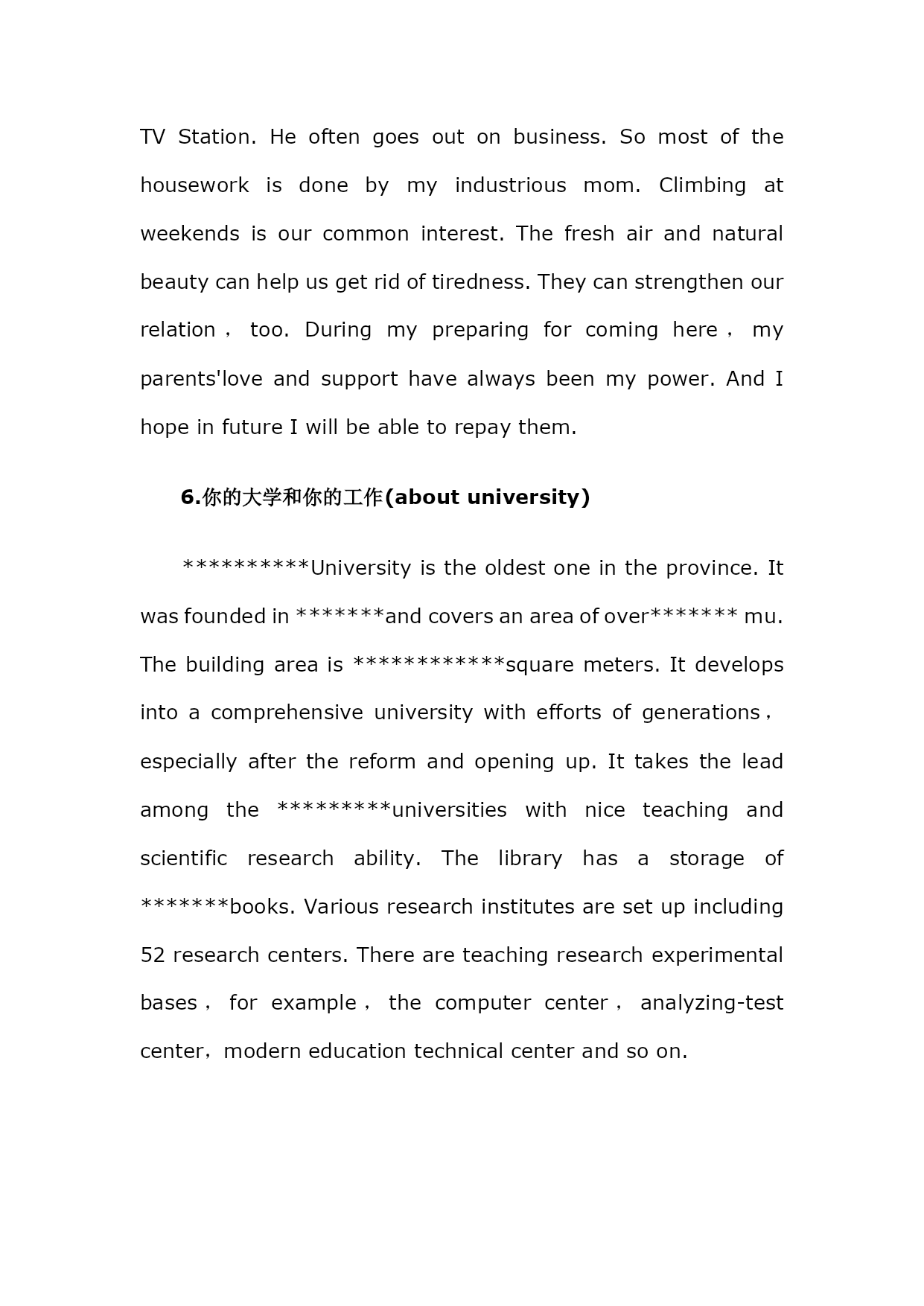 TV Station. He often goes out on business. So most of the housework is done by my industrious mom. Climbing at weekends is our common interest. The fresh air and natural beauty can help us get rid of tiredness. They can strengthen our relation， too. During my preparing for coming here， my parents'love and support have always been my power. And I hope in future I will be able to repay them.

6.你的大学和你的工作(about university)

**********University is the oldest one in the province. It was founded in *******and covers an area of over******* mu. The building area is ************square meters. It develops into a comprehensive university with efforts of generations， especially after the reform and opening up. It takes the lead among the *********universities with nice teaching and scientific research ability. The library has a storage of *******books. Various research institutes are set up including 52 research centers. There are teaching research experimental bases， for example， the computer center， analyzing-test center，modern education technical center and so on.